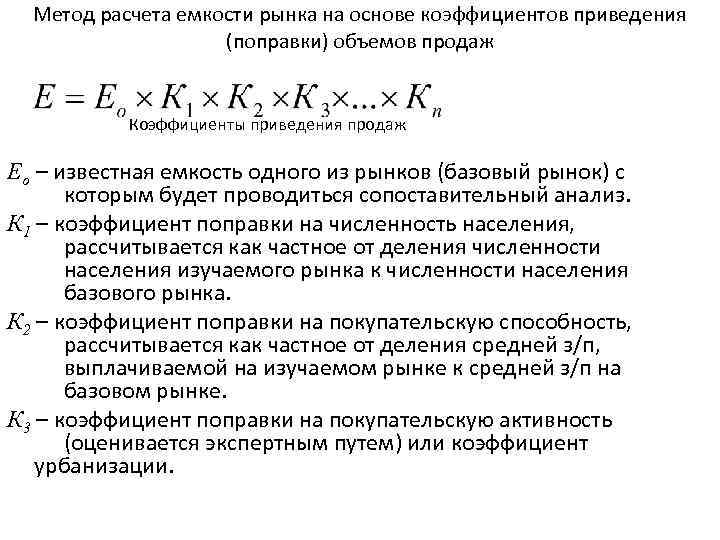 Метод расчета емкости рынка на основе коэффициентов приведения (поправки) объемов продаж

$E = E_o \times K_1 \times K_2 \times K_3 \times ... \times K_n$

Коэффициенты приведения продаж

$E_o$ – известная емкость одного из рынков (базовый рынок) с которым будет проводиться сопоставительный анализ.

$K_1$ – коэффициент поправки на численность населения, рассчитывается как частное от деления численности населения изучаемого рынка к численности населения базового рынка.

$K_2$ – коэффициент поправки на покупательскую способность, рассчитывается как частное от деления средней з/п, выплачиваемой на изучаемом рынке к средней з/п на базовом рынке.

$K_3$ – коэффициент поправки на покупательскую активность (оценивается экспертным путем) или коэффициент урбанизации.